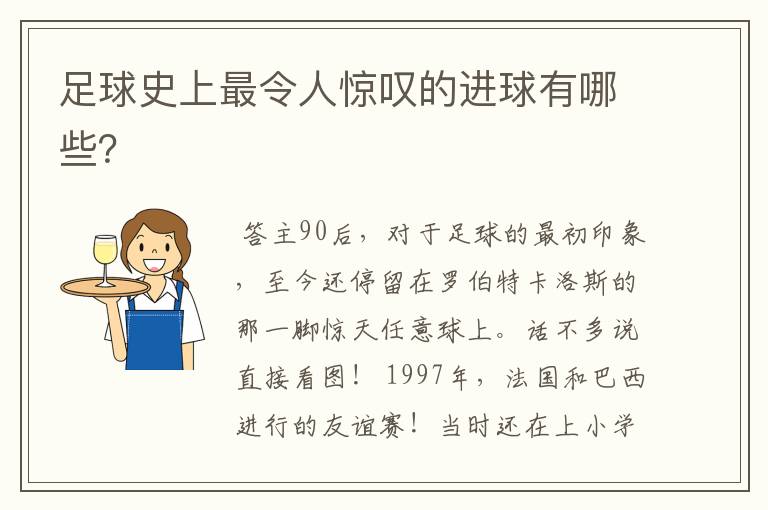 足球史上最令人惊叹的进球有哪些?

答主90后，对于足球的最初印象，至今还停留在罗伯特卡洛斯的那一脚惊天任意球上。话不多说直接看图！1997年，法国和巴西进行的友谊赛！当时还在上小学